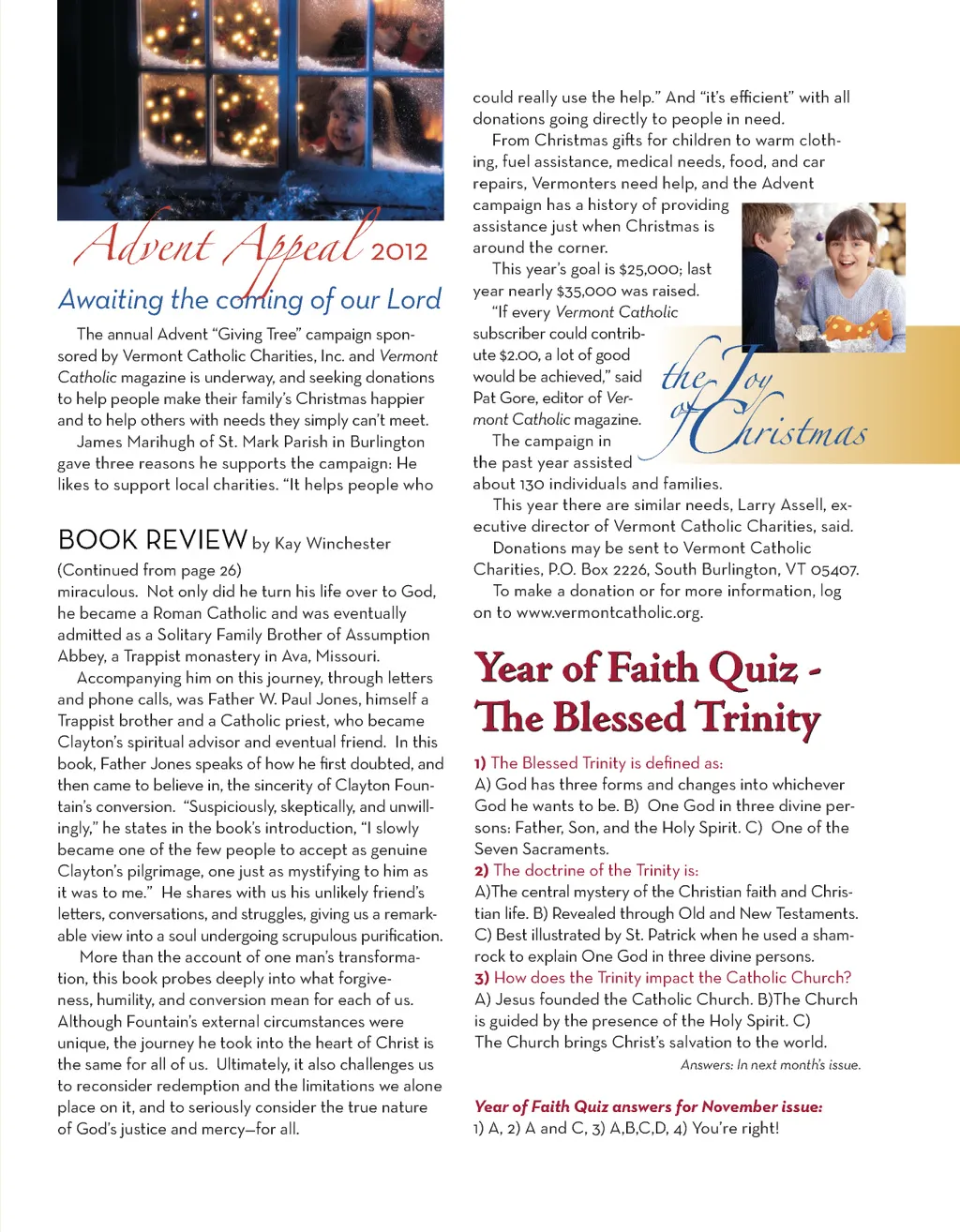 Advent Appeal 2012

Awaiting the coming of our Lord

The annual Advent "Giving Tree" campaign sponsored by Vermont Catholic Charities, Inc. and Vermont Catholic magazine is underway, and seeking donations to help people make their family's Christmas happier and to help others with needs they simply can't meet.

James Marihugh of St. Mark Parish in Burlington gave three reasons he supports the campaign: He likes to support local charities. "It helps people who could really use the help." And "it's efficient" with all donations going directly to people in need.

From Christmas gifts for children to warm clothing, fuel assistance, medical needs, food, and car repairs, Vermonters need help, and the Advent campaign has a history of providing assistance just when Christmas is around the corner.

This year's goal is $25,000; last year nearly $35,000 was raised.

"If every Vermont Catholic subscriber could contribute $2.00, a lot of good would be achieved," said Pat Gore, editor of Vermont Catholic magazine.

The campaign in the past year assisted about 130 individuals and families.

This year there are similar needs, Larry Assell, executive director of Vermont Catholic Charities, said.

Donations may be sent to Vermont Catholic Charities, P.O. Box 2226, South Burlington, VT 05407.

To make a donation or for more information, log on to www.vermontcatholic.org.

the Joy of Christmas

BOOK REVIEW by Kay Winchester

(Continued from page 26)
miraculous. Not only did he turn his life over to God, he became a Roman Catholic and was eventually admitted as a Solitary Family Brother of Assumption Abbey, a Trappist monastery in Ava, Missouri.

Accompanying him on this journey, through letters and phone calls, was Father W. Paul Jones, himself a Trappist brother and a Catholic priest, who became Clayton's spiritual advisor and eventual friend. In this book, Father Jones speaks of how he first doubted, and then came to believe in, the sincerity of Clayton Fountain's conversion. "Suspiciously, skeptically, and unwillingly," he states in the book's introduction, "I slowly became one of the few people to accept as genuine Clayton's pilgrimage, one just as mystifying to him as it was to me." He shares with us his unlikely friend's letters, conversations, and struggles, giving us a remarkable view into a soul undergoing scrupulous purification.

More than the account of one man's transformation, this book probes deeply into what forgiveness, humility, and conversion mean for each of us. Although Fountain's external circumstances were unique, the journey he took into the heart of Christ is the same for all of us. Ultimately, it also challenges us to reconsider redemption and the limitations we alone place on it, and to seriously consider the true nature of God's justice and mercy—for all.

Year of Faith Quiz - The Blessed Trinity

1) The Blessed Trinity is defined as:
A) God has three forms and changes into whichever God he wants to be. B) One God in three divine persons: Father, Son, and the Holy Spirit. C) One of the Seven Sacraments.
2) The doctrine of the Trinity is:
A)The central mystery of the Christian faith and Christian life. B) Revealed through Old and New Testaments. C) Best illustrated by St. Patrick when he used a shamrock to explain One God in three divine persons.
3) How does the Trinity impact the Catholic Church?
A) Jesus founded the Catholic Church. B)The Church is guided by the presence of the Holy Spirit. C) The Church brings Christ's salvation to the world.
Answers: In next month's issue.

Year of Faith Quiz answers for November issue:
1) A, 2) A and C, 3) A,B,C,D, 4) You're right!